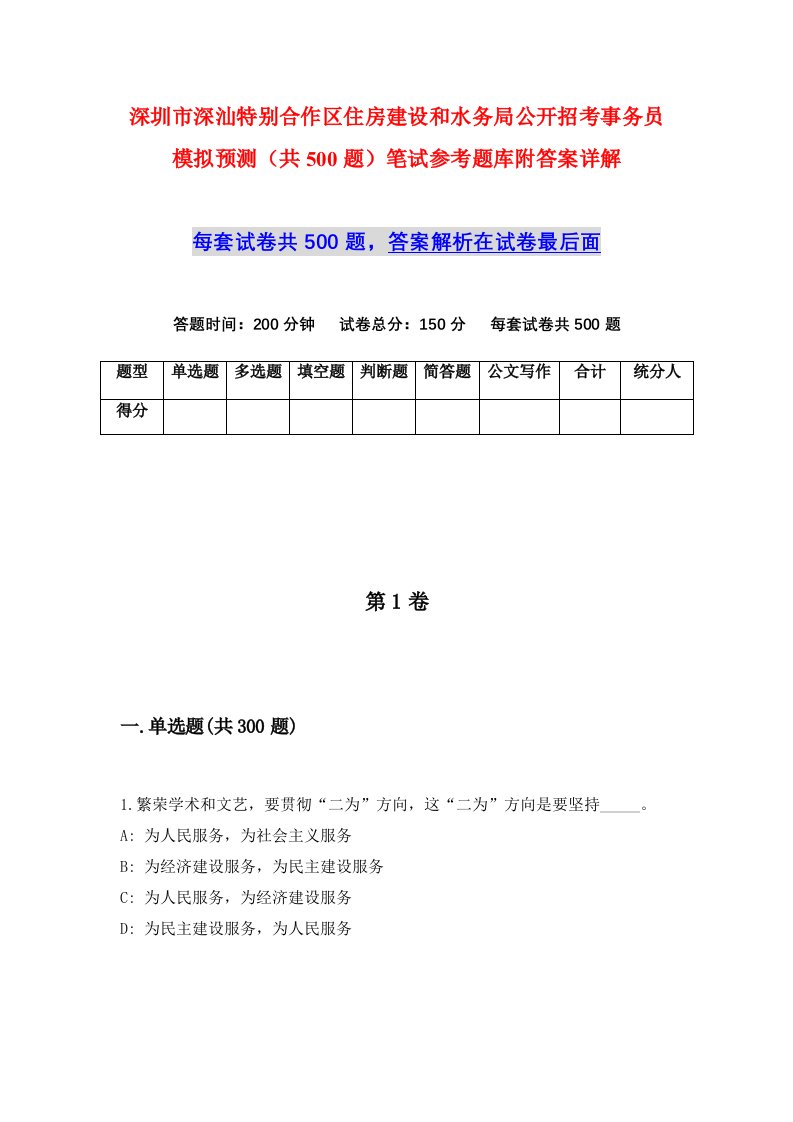 深圳市深汕特别合作区住房建设和水务局公开招考事务员模拟预测（共500题）笔试参考题库附答案详解

每套试卷共500题，答案解析在试卷最后面

答题时间：200分钟　试卷总分：150分　每套试卷共500题

| 题型 | 单选题 | 多选题 | 填空题 | 判断题 | 简答题 | 公文写作 | 合计 | 统分人 |
|---|---|---|---|---|---|---|---|---|
| 得分 |  |  |  |  |  |  |  |  |

第1卷

一.单选题(共300题)

1.繁荣学术和文艺，要贯彻“二为”方向，这“二为”方向是要坚持_____。
A: 为人民服务，为社会主义服务
B: 为经济建设服务，为民主建设服务
C: 为人民服务，为经济建设服务
D: 为民主建设服务，为人民服务